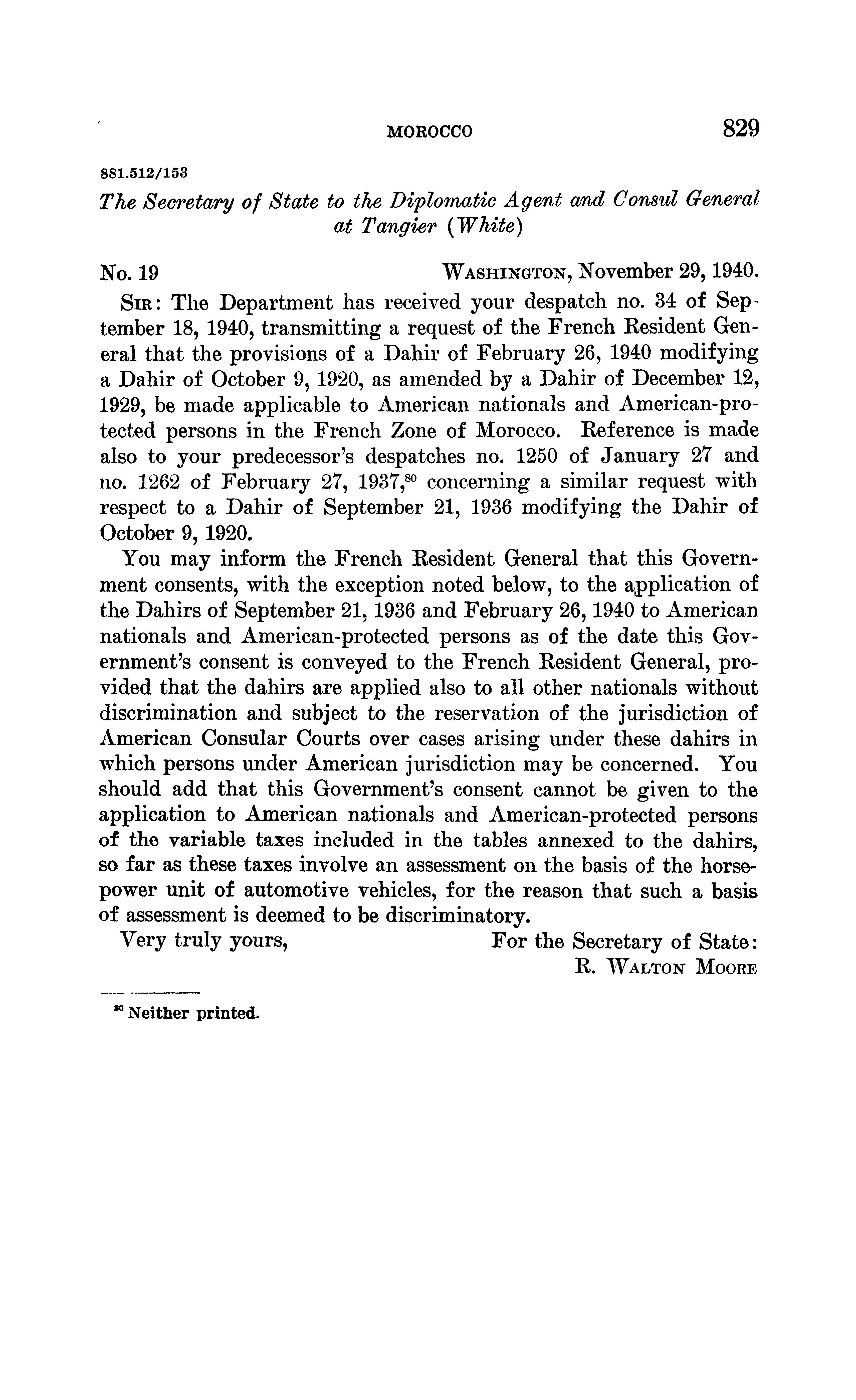 MOROCCO 829

881.512/153

The Secretary of State to the Diplomatic Agent and Consul General at Tangier (White)

No. 19 WASHINGTON, November 29, 1940.

SIR: The Department has received your despatch no. 34 of September 18, 1940, transmitting a request of the French Resident General that the provisions of a Dahir of February 26, 1940 modifying a Dahir of October 9, 1920, as amended by a Dahir of December 12, 1929, be made applicable to American nationals and American-protected persons in the French Zone of Morocco. Reference is made also to your predecessor's despatches no. 1250 of January 27 and no. 1262 of February 27, 1937,$^{80}$ concerning a similar request with respect to a Dahir of September 21, 1936 modifying the Dahir of October 9, 1920.

You may inform the French Resident General that this Government consents, with the exception noted below, to the application of the Dahirs of September 21, 1936 and February 26, 1940 to American nationals and American-protected persons as of the date this Government's consent is conveyed to the French Resident General, provided that the dahirs are applied also to all other nationals without discrimination and subject to the reservation of the jurisdiction of American Consular Courts over cases arising under these dahirs in which persons under American jurisdiction may be concerned. You should add that this Government's consent cannot be given to the application to American nationals and American-protected persons of the variable taxes included in the tables annexed to the dahirs, so far as these taxes involve an assessment on the basis of the horsepower unit of automotive vehicles, for the reason that such a basis of assessment is deemed to be discriminatory.

Very truly yours, For the Secretary of State:
R. WALTON MOORE

$^{80}$ Neither printed.